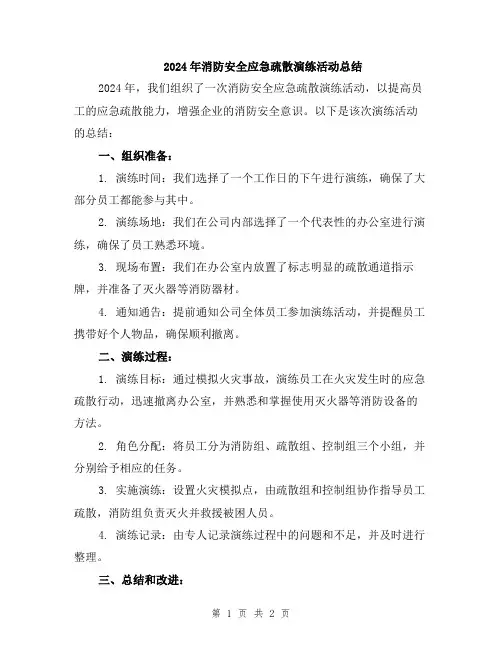 2024年消防安全应急疏散演练活动总结

2024年，我们组织了一次消防安全应急疏散演练活动，以提高员工的应急疏散能力，增强企业的消防安全意识。以下是该次演练活动的总结：

一、组织准备：

1. 演练时间：我们选择了一个工作日的下午进行演练，确保了大部分员工都能参与其中。

2. 演练场地：我们在公司内部选择了一个代表性的办公室进行演练，确保了员工熟悉环境。

3. 现场布置：我们在办公室内放置了标志明显的疏散通道指示牌，并准备了灭火器等消防器材。

4. 通知通告：提前通知公司全体员工参加演练活动，并提醒员工携带好个人物品，确保顺利撤离。

二、演练过程：

1. 演练目标：通过模拟火灾事故，演练员工在火灾发生时的应急疏散行动，迅速撤离办公室，并熟悉和掌握使用灭火器等消防设备的方法。

2. 角色分配：将员工分为消防组、疏散组、控制组三个小组，并分别给予相应的任务。

3. 实施演练：设置火灾模拟点，由疏散组和控制组协作指导员工疏散，消防组负责灭火并救援被困人员。

4. 演练记录：由专人记录演练过程中的问题和不足，并及时进行整理。

三、总结和改进：

第 1 页 共 2 页